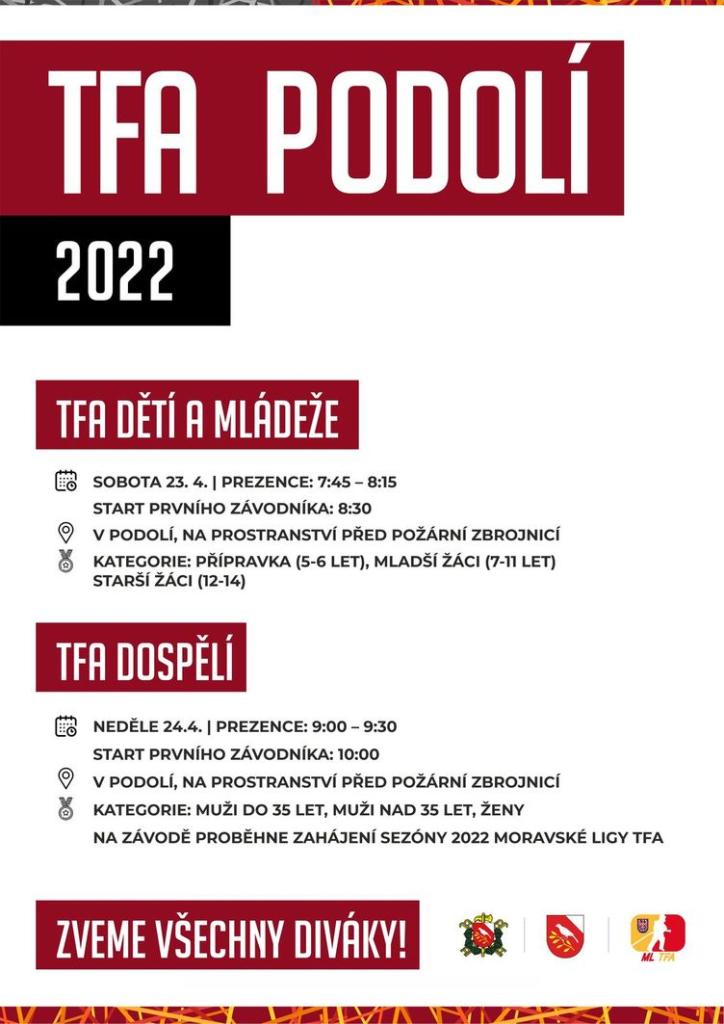 TFA PODOLÍ

2022

TFA DĚTÍ A MLÁDEŽE

SOBOTA 23. 4. | PREZENCE: 7:45 – 8:15
START PRVNÍHO ZÁVODNÍKA: 8:30

V PODOLÍ, NA PROSTRANSTVÍ PŘED POŽÁRNÍ ZBROJNICÍ

KATEGORIE: PŘÍPRAVKA (5-6 LET), MLADŠÍ ŽÁCI (7-11 LET)
STARŠÍ ŽÁCI (12-14)

TFA DOSPĚLÍ

NEDĚLE 24.4. | PREZENCE: 9:00 – 9:30
START PRVNÍHO ZÁVODNÍKA: 10:00

V PODOLÍ, NA PROSTRANSTVÍ PŘED POŽÁRNÍ ZBROJNICÍ

KATEGORIE: MUŽI DO 35 LET, MUŽI NAD 35 LET, ŽENY
NA ZÁVODĚ PROBĚHNE ZAHÁJENÍ SEZÓNY 2022 MORAVSKÉ LIGY TFA

ZVEME VŠECHNY DIVÁKY!

ML TFA